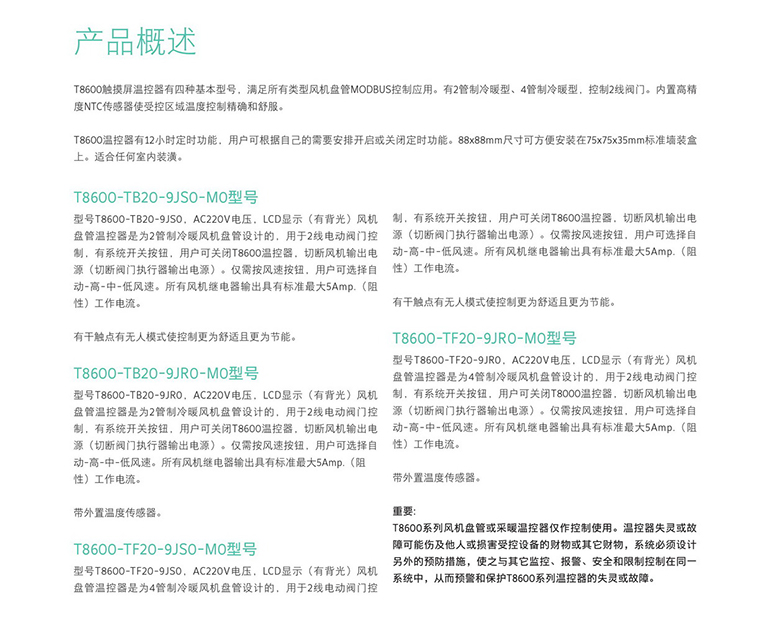 产品概述

T8600触摸屏温控器有四种基本型号，满足所有类型风机盘管MODBUS控制应用。有2管制冷暖型、4管制冷暖型，控制2线阀门。内置高精度NTC传感器使受控区域温度控制精确和舒服。

T8600温控器有12小时定时功能，用户可根据自己的需要安排开启或关闭定时功能。88x88mm尺寸可方便安装在75x75x35mm标准墙装盒上。适合任何室内装潢。

T8600-TB20-9JS0-M0型号

型号T8600-TB20-9JS0，AC220V电压，LCD显示（有背光）风机盘管温控器是为2管制冷暖风机盘管设计的，用于2线电动阀门控制，有系统开关按钮，用户可关闭T8600温控器，切断风机输出电源（切断阀门执行器输出电源）。仅需按风速按钮，用户可选择自动-高-中-低风速。所有风机继电器输出具有标准最大5Amp.（阻性）工作电流。

有干触点有无人模式使控制更为舒适且更为节能。

T8600-TB20-9JR0-M0型号

型号T8600-TB20-9JR0，AC220V电压，LCD显示（有背光）风机盘管温控器是为2管制冷暖风机盘管设计的，用于2线电动阀门控制，有系统开关按钮，用户可关闭T8600温控器，切断风机输出电源（切断阀门执行器输出电源）。仅需按风速按钮，用户可选择自动-高-中-低风速。所有风机继电器输出具有标准最大5Amp.（阻性）工作电流。

带外置温度传感器。

T8600-TF20-9JS0-M0型号

型号T8600-TF20-9JS0，AC220V电压，LCD显示（有背光）风机盘管温控器是为4管制冷暖风机盘管设计的，用于2线电动阀门控制，有系统开关按钮，用户可关闭T8600温控器，切断风机输出电源（切断阀门执行器输出电源）。仅需按风速按钮，用户可选择自动-高-中-低风速。所有风机继电器输出具有标准最大5Amp.（阻性）工作电流。

有干触点有无人模式使控制更为舒适且更为节能。

T8600-TF20-9JR0-M0型号

型号T8600-TF20-9JR0，AC220V电压，LCD显示（有背光）风机盘管温控器是为4管制冷暖风机盘管设计的，用于2线电动阀门控制，有系统开关按钮，用户可关闭T8000温控器，切断风机输出电源（切断阀门执行器输出电源）。仅需按风速按钮，用户可选择自动-高-中-低风速。所有风机继电器输出具有标准最大5Amp.（阻性）工作电流。

带外置温度传感器。

重要：
T8600系列风机盘管或采暖温控器仅作控制使用。温控器失灵或故障可能伤及他人或损害受控设备的财物或其它财物，系统必须设计另外的预防措施，使之与其它监控、报警、安全和限制控制在同一系统中，从而预警和保护T8600系列温控器的失灵或故障。